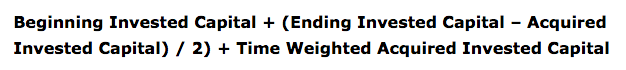 Beginning Invested Capital + (Ending Invested Capital – Acquired Invested Capital) / 2) + Time Weighted Acquired Invested Capital